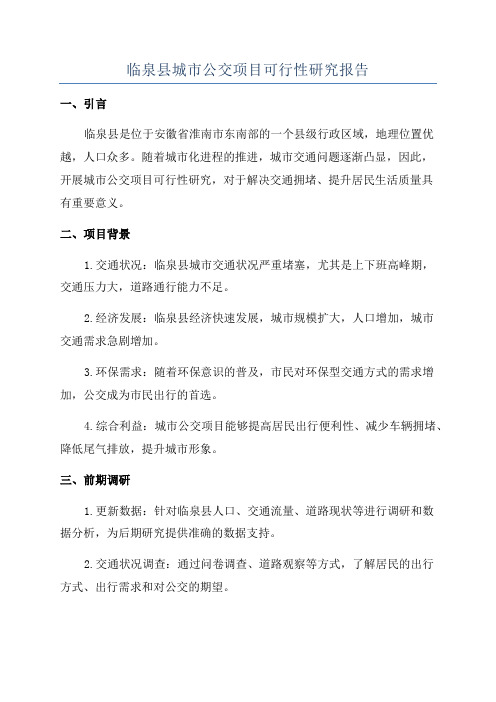 临泉县城市公交项目可行性研究报告

一、引言

临泉县是位于安徽省淮南市东南部的一个县级行政区域，地理位置优越，人口众多。随着城市化进程的推进，城市交通问题逐渐凸显，因此，开展城市公交项目可行性研究，对于解决交通拥堵、提升居民生活质量具有重要意义。

二、项目背景

1.交通状况：临泉县城市交通状况严重堵塞，尤其是上下班高峰期，交通压力大，道路通行能力不足。

2.经济发展：临泉县经济快速发展，城市规模扩大，人口增加，城市交通需求急剧增加。

3.环保需求：随着环保意识的普及，市民对环保型交通方式的需求增加，公交成为市民出行的首选。

4.综合利益：城市公交项目能够提高居民出行便利性、减少车辆拥堵、降低尾气排放，提升城市形象。

三、前期调研

1.更新数据：针对临泉县人口、交通流量、道路现状等进行调研和数据分析，为后期研究提供准确的数据支持。

2.交通状况调查：通过问卷调查、道路观察等方式，了解居民的出行方式、出行需求和对公交的期望。